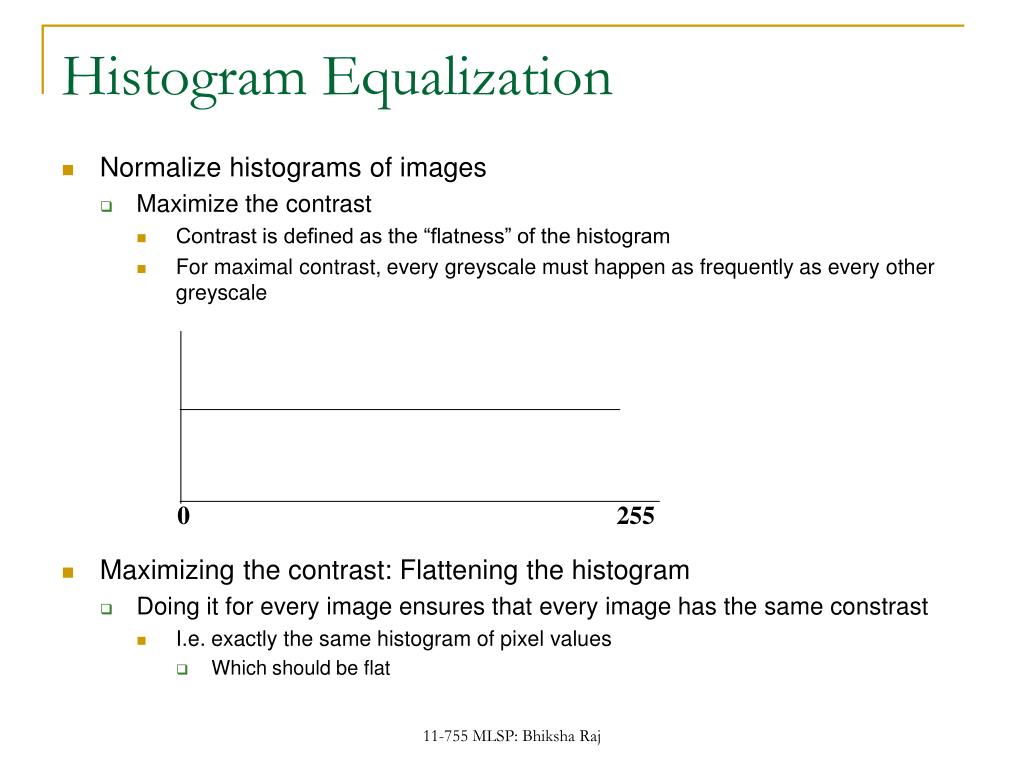 Histogram Equalization

Normalize histograms of images

Maximize the contrast

Contrast is defined as the “flatness” of the histogram

For maximal contrast, every greyscale must happen as frequently as every other greyscale

0

255

Maximizing the contrast: Flattening the histogram

Doing it for every image ensures that every image has the same constrast

I.e. exactly the same histogram of pixel values

Which should be flat

11-755 MLSP: Bhiksha Raj